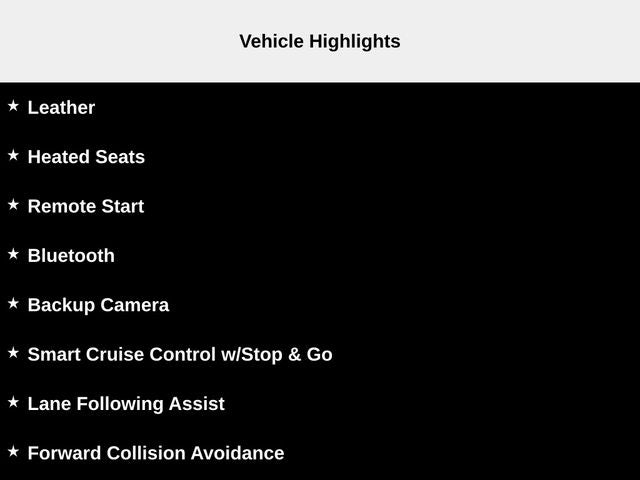 Vehicle Highlights

★ Leather

★ Heated Seats

★ Remote Start

★ Bluetooth

★ Backup Camera

★ Smart Cruise Control w/Stop & Go

★ Lane Following Assist

★ Forward Collision Avoidance